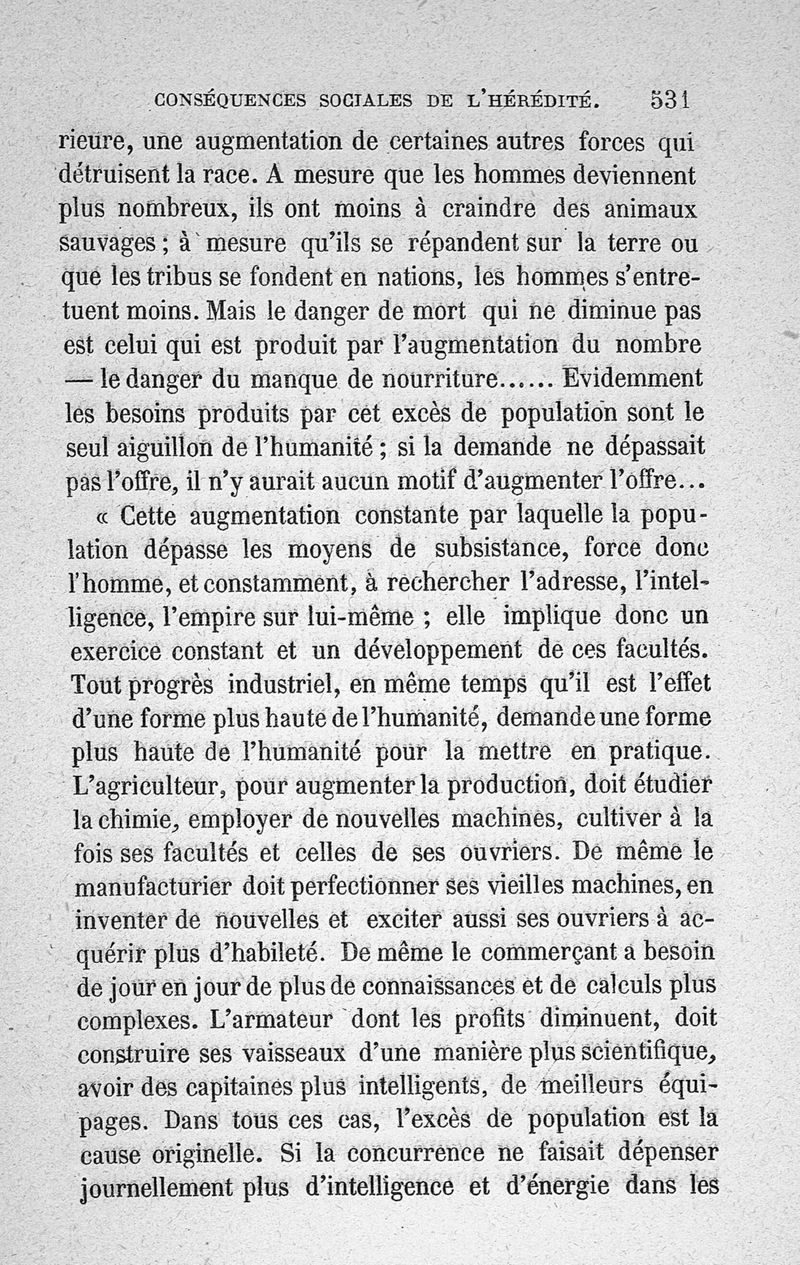 CONSÉQUENCES SOCIALES DE L'HÉRÉDITÉ. 531

rieure, une augmentation de certaines autres forces qui détruisent la race. A mesure que les hommes deviennent plus nombreux, ils ont moins à craindre des animaux sauvages ; à mesure qu'ils se répandent sur la terre ou que les tribus se fondent en nations, les hommes s'entretuent moins. Mais le danger de mort qui ne diminue pas est celui qui est produit par l'augmentation du nombre — le danger du manque de nourriture...... Evidemment les besoins produits par cet excès de population sont le seul aiguillon de l'humanité ; si la demande ne dépassait pas l'offre, il n'y aurait aucun motif d'augmenter l'offre...

« Cette augmentation constante par laquelle la population dépasse les moyens de subsistance, force donc l'homme, et constamment, à rechercher l'adresse, l'intelligence, l'empire sur lui-même ; elle implique donc un exercice constant et un développement de ces facultés. Tout progrès industriel, en même temps qu'il est l'effet d'une forme plus haute de l'humanité, demande une forme plus haute de l'humanité pour la mettre en pratique. L'agriculteur, pour augmenter la production, doit étudier la chimie, employer de nouvelles machines, cultiver à la fois ses facultés et celles de ses ouvriers. De même le manufacturier doit perfectionner ses vieilles machines, en inventer de nouvelles et exciter aussi ses ouvriers à acquérir plus d'habileté. De même le commerçant a besoin de jour en jour de plus de connaissances et de calculs plus complexes. L'armateur dont les profits diminuent, doit construire ses vaisseaux d'une manière plus scientifique, avoir des capitaines plus intelligents, de meilleurs équipages. Dans tous ces cas, l'excès de population est la cause originelle. Si la concurrence ne faisait dépenser journellement plus d'intelligence et d'énergie dans les